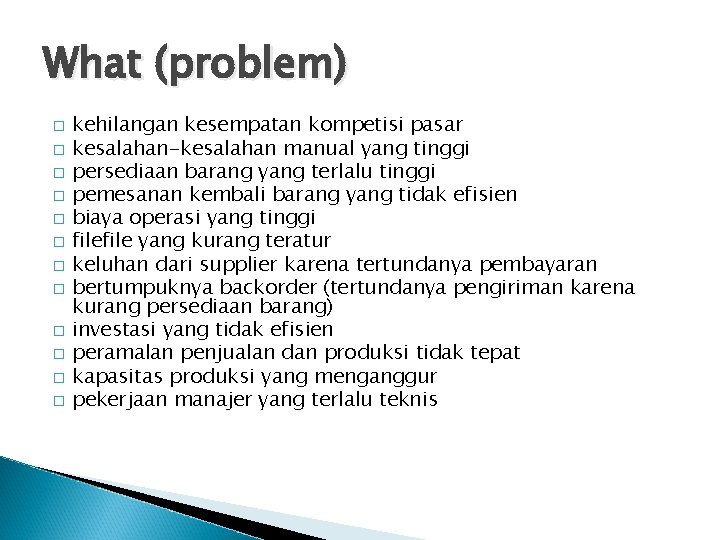 What (problem)

□ kehilangan kesempatan kompetisi pasar
□ kesalahan-kesalahan manual yang tinggi
□ persediaan barang yang terlalu tinggi
□ pemesanan kembali barang yang tidak efisien
□ biaya operasi yang tinggi
□ filefile yang kurang teratur
□ keluhan dari supplier karena tertundanya pembayaran
□ bertumpuknya backorder (tertundanya pengiriman karena kurang persediaan barang)
□ investasi yang tidak efisien
□ peramalan penjualan dan produksi tidak tepat
□ kapasitas produksi yang menganggur
□ pekerjaan manajer yang terlalu teknis